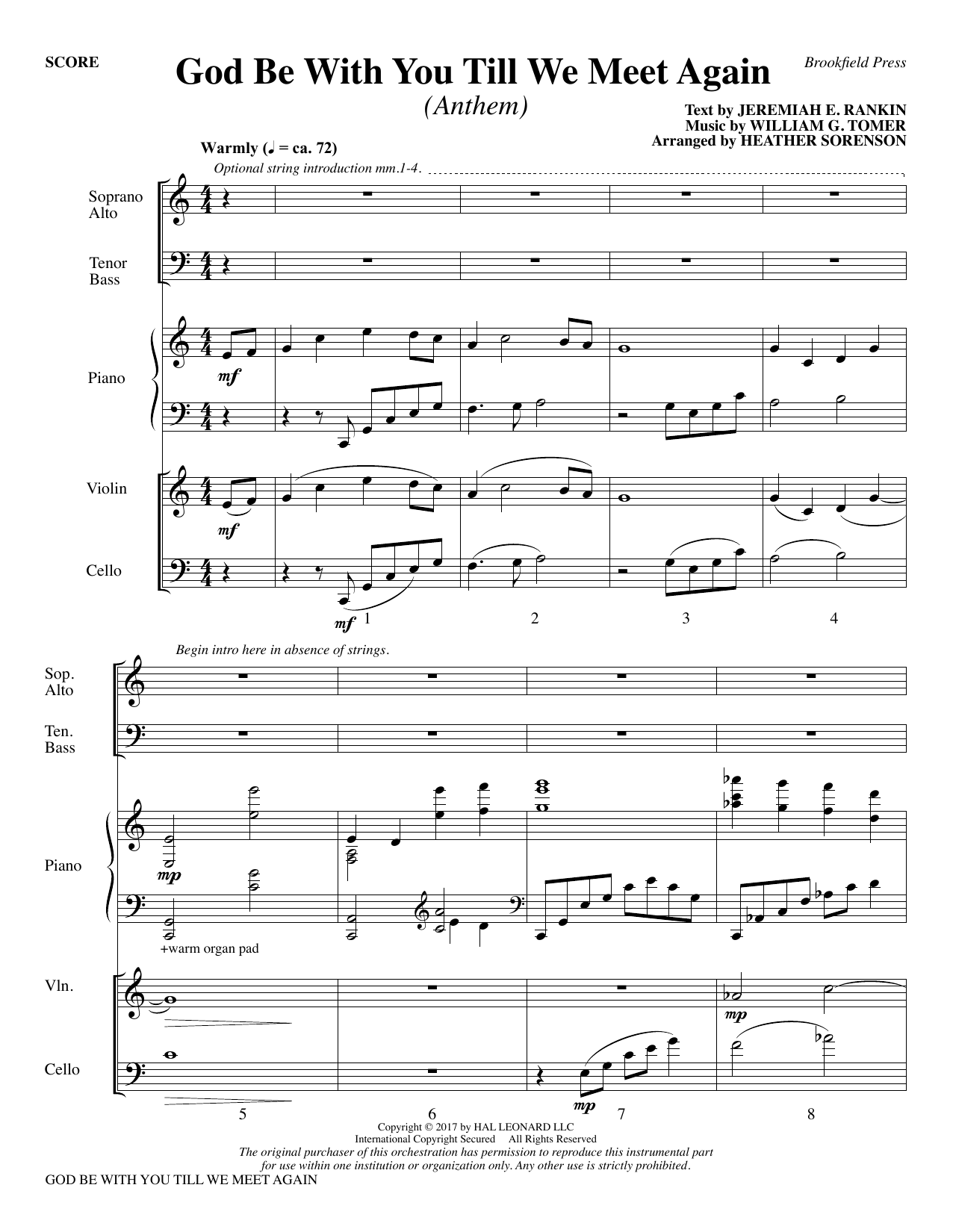 SCORE

God Be With You Till We Meet Again
(Anthem)

Brookfield Press

Text by JEREMIAH E. RANKIN
Music by WILLIAM G. TOMER
Arranged by HEATHER SORENSON

Warmly (♩ = ca. 72)

Optional string introduction mm.1-4.

Soprano Alto

Tenor Bass

Piano

mf

Violin

mf

Cello

mf

1 2 3 4

Begin intro here in absence of strings.

Sop. Alto

Ten. Bass

Piano

mp

+warm organ pad

Vln.

mp

Cello

mp

5 6 7 8

Copyright © 2017 by HAL LEONARD LLC
International Copyright Secured All Rights Reserved
The original purchaser of this orchestration has permission to reproduce this instrumental part for use within one institution or organization only. Any other use is strictly prohibited.

GOD BE WITH YOU TILL WE MEET AGAIN